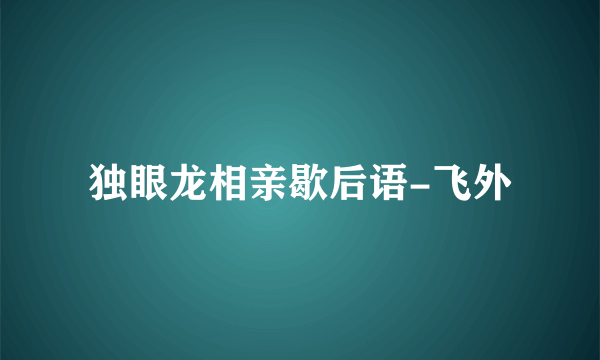 独眼龙相亲歇后语-飞外